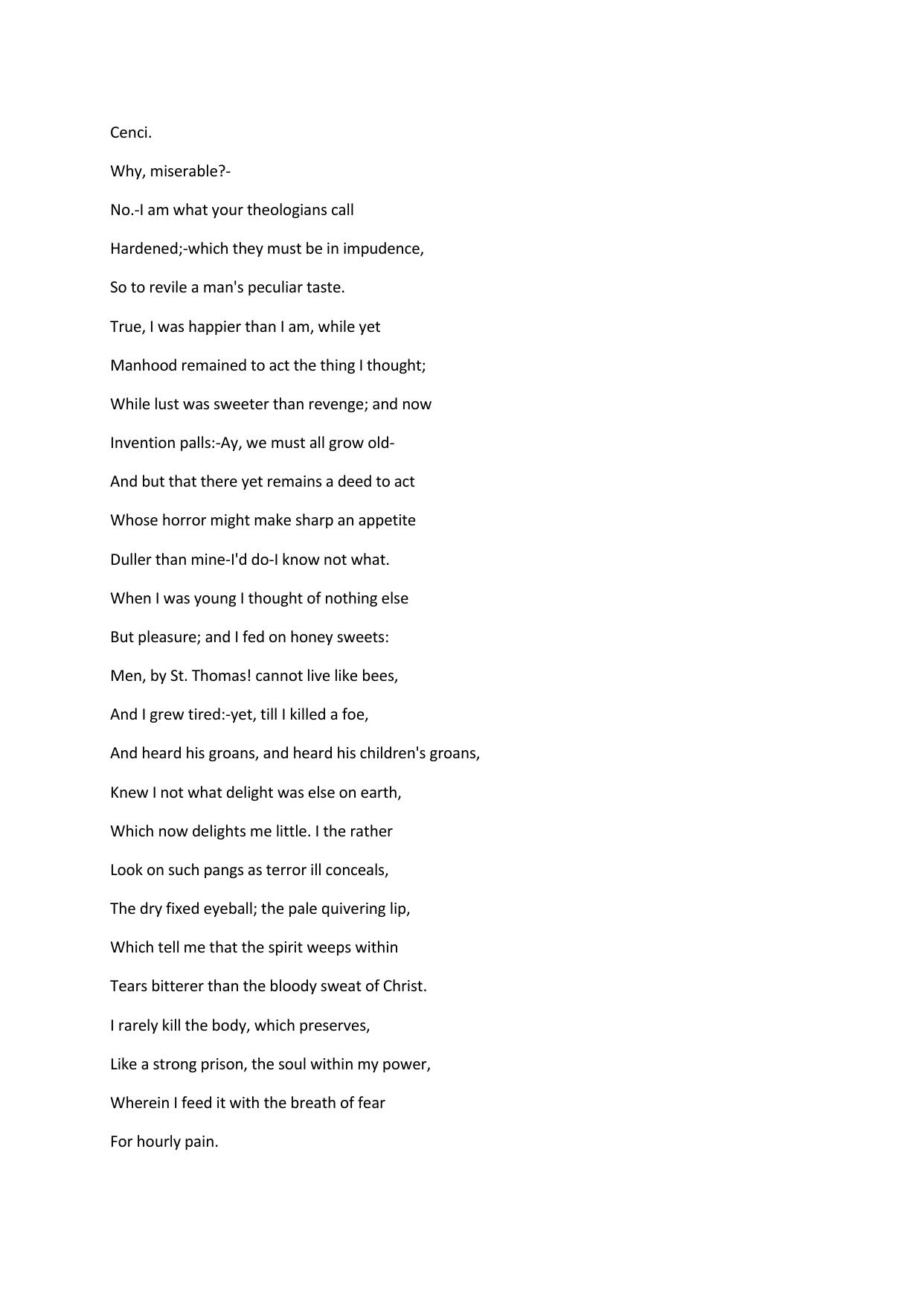 Cenci.

Why, miserable?-

No.-I am what your theologians call

Hardened;-which they must be in impudence,

So to revile a man's peculiar taste.

True, I was happier than I am, while yet

Manhood remained to act the thing I thought;

While lust was sweeter than revenge; and now

Invention palls:-Ay, we must all grow old-

And but that there yet remains a deed to act

Whose horror might make sharp an appetite

Duller than mine-I'd do-I know not what.

When I was young I thought of nothing else

But pleasure; and I fed on honey sweets:

Men, by St. Thomas! cannot live like bees,

And I grew tired:-yet, till I killed a foe,

And heard his groans, and heard his children's groans,

Knew I not what delight was else on earth,

Which now delights me little. I the rather

Look on such pangs as terror ill conceals,

The dry fixed eyeball; the pale quivering lip,

Which tell me that the spirit weeps within

Tears bitterer than the bloody sweat of Christ.

I rarely kill the body, which preserves,

Like a strong prison, the soul within my power,

Wherein I feed it with the breath of fear

For hourly pain.